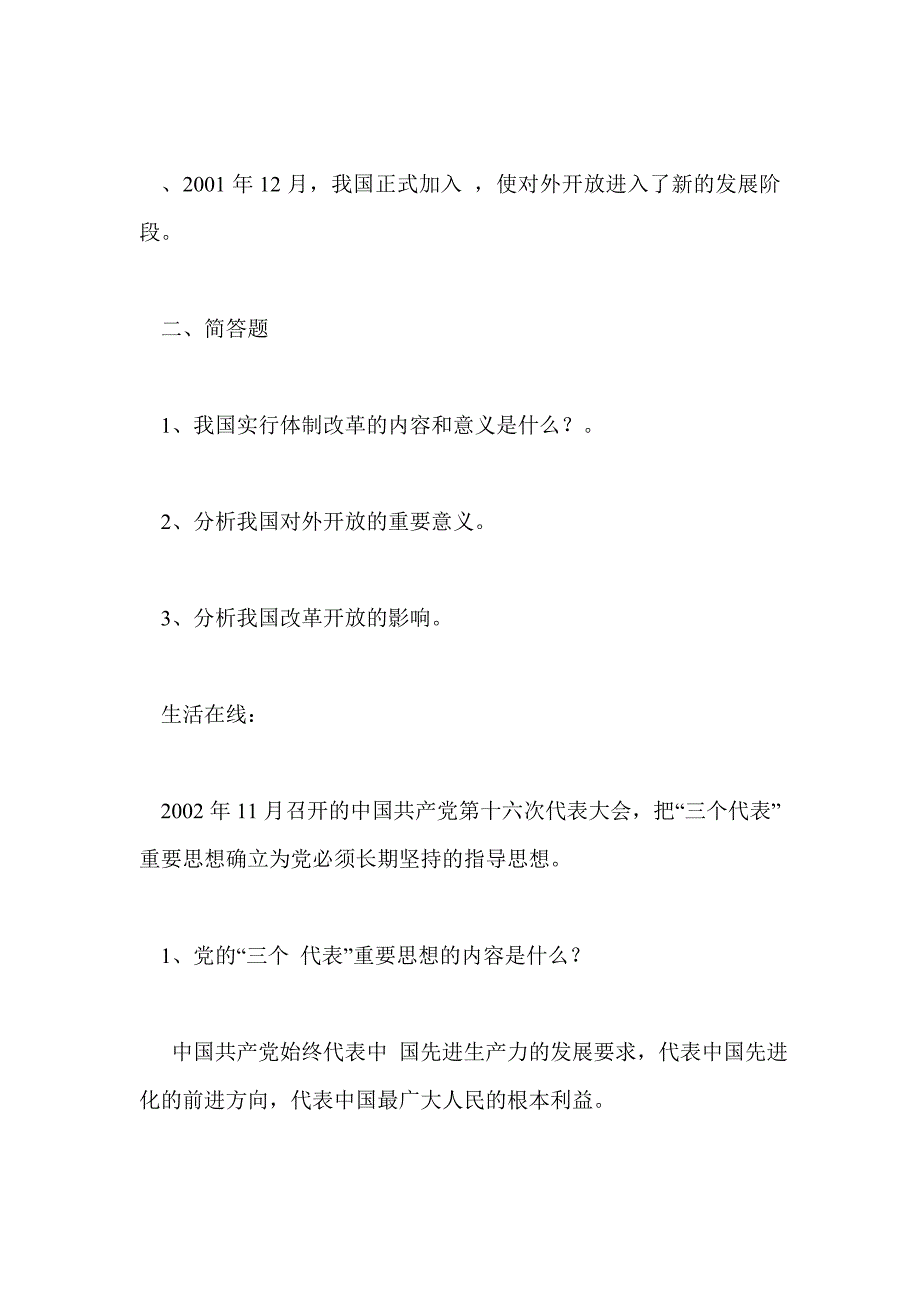 、2001 年 12 月，我国正式加入 ，使对外开放进入了新的发展阶段。

二、简答题

1、我国实行体制改革的内容和意义是什么？。

2、分析我国对外开放的重要意义。

3、分析我国改革开放的影响。

生活在线：

2002 年 11 月召开的中国共产党第十六次代表大会，把“三个代表”重要思想确立为党必须长期坚持的指导思想。

1、党的“三个 代表”重要思想的内容是什么？

中国共产党始终代表中 国先进生产力的发展要求，代表中国先进化的前进方向，代表中国最广大人民的根本利益。